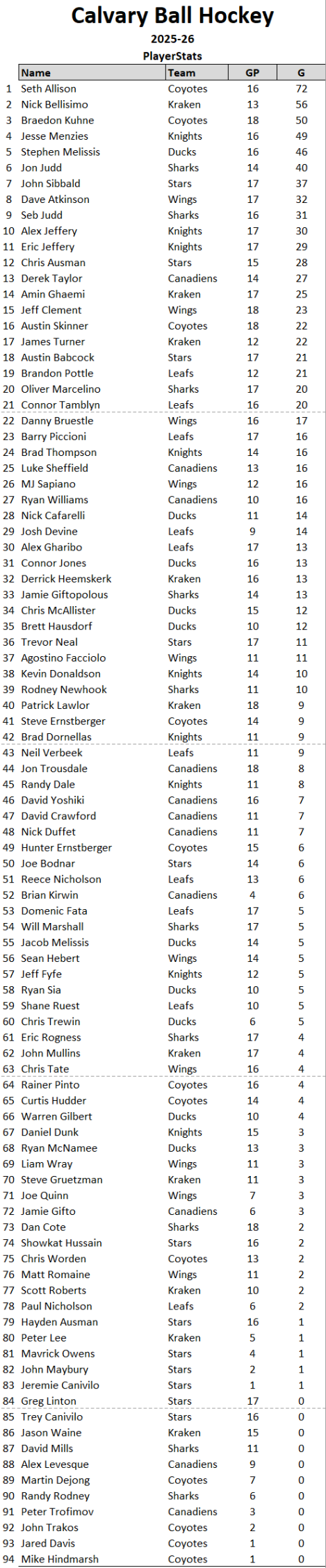 Calvary Ball Hockey
2025-26
PlayerStats

|  | Name | Team | GP | G |
|---|---|---|---|---|
| 1 | Seth Allison | Coyotes | 16 | 72 |
| 2 | Nick Bellisimo | Kraken | 13 | 56 |
| 3 | Braedon Kuhne | Coyotes | 18 | 50 |
| 4 | Jesse Menzies | Knights | 16 | 49 |
| 5 | Stephen Melissis | Ducks | 16 | 46 |
| 6 | Jon Judd | Sharks | 14 | 40 |
| 7 | John Sibbald | Stars | 17 | 37 |
| 8 | Dave Atkinson | Wings | 17 | 32 |
| 9 | Seb Judd | Sharks | 16 | 31 |
| 10 | Alex Jeffery | Knights | 17 | 30 |
| 11 | Eric Jeffery | Knights | 17 | 29 |
| 12 | Chris Ausman | Stars | 15 | 28 |
| 13 | Derek Taylor | Canadiens | 14 | 27 |
| 14 | Amin Ghaemi | Kraken | 17 | 25 |
| 15 | Jeff Clement | Wings | 18 | 23 |
| 16 | Austin Skinner | Coyotes | 18 | 22 |
| 17 | James Turner | Kraken | 12 | 22 |
| 18 | Austin Babcock | Stars | 17 | 21 |
| 19 | Brandon Pottle | Leafs | 12 | 21 |
| 20 | Oliver Marcelino | Sharks | 17 | 20 |
| 21 | Connor Tamblyn | Leafs | 16 | 20 |
| 22 | Danny Bruestle | Wings | 16 | 17 |
| 23 | Barry Piccioni | Leafs | 17 | 16 |
| 24 | Brad Thompson | Knights | 14 | 16 |
| 25 | Luke Sheffield | Canadiens | 13 | 16 |
| 26 | MJ Sapiano | Wings | 12 | 16 |
| 27 | Ryan Williams | Canadiens | 10 | 16 |
| 28 | Nick Cafarelli | Ducks | 11 | 14 |
| 29 | Josh Devine | Leafs | 9 | 14 |
| 30 | Alex Gharibo | Leafs | 17 | 13 |
| 31 | Connor Jones | Ducks | 16 | 13 |
| 32 | Derrick Heemskerk | Kraken | 16 | 13 |
| 33 | Jamie Giftopolous | Sharks | 14 | 13 |
| 34 | Chris McAllister | Ducks | 15 | 12 |
| 35 | Brett Hausdorf | Ducks | 10 | 12 |
| 36 | Trevor Neal | Stars | 17 | 11 |
| 37 | Agostino Facciolo | Wings | 11 | 11 |
| 38 | Kevin Donaldson | Knights | 14 | 10 |
| 39 | Rodney Newhook | Sharks | 11 | 10 |
| 40 | Patrick Lawlor | Kraken | 18 | 9 |
| 41 | Steve Ernstberger | Coyotes | 14 | 9 |
| 42 | Brad Dornellas | Knights | 11 | 9 |
| 43 | Neil Verbeek | Leafs | 11 | 9 |
| 44 | Jon Trousdale | Canadiens | 18 | 8 |
| 45 | Randy Dale | Knights | 11 | 8 |
| 46 | David Yoshiki | Canadiens | 16 | 7 |
| 47 | David Crawford | Canadiens | 11 | 7 |
| 48 | Nick Duffet | Canadiens | 11 | 7 |
| 49 | Hunter Ernstberger | Coyotes | 15 | 6 |
| 50 | Joe Bodnar | Stars | 14 | 6 |
| 51 | Reece Nicholson | Leafs | 13 | 6 |
| 52 | Brian Kirwin | Canadiens | 4 | 6 |
| 53 | Domenic Fata | Leafs | 17 | 5 |
| 54 | Will Marshall | Sharks | 17 | 5 |
| 55 | Jacob Melissis | Ducks | 14 | 5 |
| 56 | Sean Hebert | Wings | 14 | 5 |
| 57 | Jeff Fyfe | Knights | 12 | 5 |
| 58 | Ryan Sia | Ducks | 10 | 5 |
| 59 | Shane Ruest | Leafs | 10 | 5 |
| 60 | Chris Trewin | Ducks | 6 | 5 |
| 61 | Eric Rogness | Sharks | 17 | 4 |
| 62 | John Mullins | Kraken | 17 | 4 |
| 63 | Chris Tate | Wings | 16 | 4 |
| 64 | Rainer Pinto | Coyotes | 16 | 4 |
| 65 | Curtis Hudder | Coyotes | 14 | 4 |
| 66 | Warren Gilbert | Ducks | 10 | 4 |
| 67 | Daniel Dunk | Knights | 15 | 3 |
| 68 | Ryan McNamee | Ducks | 13 | 3 |
| 69 | Liam Wray | Wings | 11 | 3 |
| 70 | Steve Gruetzman | Kraken | 11 | 3 |
| 71 | Joe Quinn | Wings | 7 | 3 |
| 72 | Jamie Gifto | Canadiens | 6 | 3 |
| 73 | Dan Cote | Sharks | 18 | 2 |
| 74 | Showkat Hussain | Stars | 16 | 2 |
| 75 | Chris Worden | Coyotes | 13 | 2 |
| 76 | Matt Romaine | Wings | 11 | 2 |
| 77 | Scott Roberts | Kraken | 10 | 2 |
| 78 | Paul Nicholson | Leafs | 6 | 2 |
| 79 | Hayden Ausman | Stars | 16 | 1 |
| 80 | Peter Lee | Kraken | 5 | 1 |
| 81 | Mavrick Owens | Stars | 4 | 1 |
| 82 | John Maybury | Stars | 2 | 1 |
| 83 | Jeremie Canivilo | Stars | 1 | 1 |
| 84 | Greg Linton | Stars | 17 | 0 |
| 85 | Trey Canivilo | Stars | 16 | 0 |
| 86 | Jason Waine | Kraken | 15 | 0 |
| 87 | David Mills | Sharks | 11 | 0 |
| 88 | Alex Levesque | Canadiens | 9 | 0 |
| 89 | Martin Dejong | Coyotes | 7 | 0 |
| 90 | Randy Rodney | Sharks | 6 | 0 |
| 91 | Peter Trofimov | Canadiens | 3 | 0 |
| 92 | John Trakos | Coyotes | 2 | 0 |
| 93 | Jared Davis | Coyotes | 1 | 0 |
| 94 | Mike Hindmarsh | Coyotes | 1 | 0 |